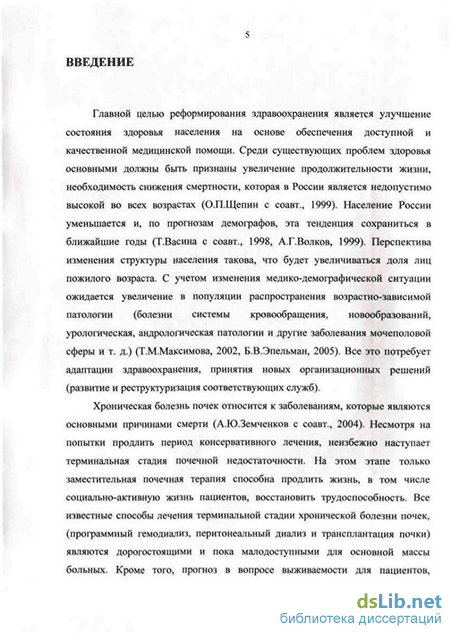 5

ВВЕДЕНИЕ

Главной целью реформирования здравоохранения является улучшение состояния здоровья населения на основе обеспечения доступной и качественной медицинской помощи. Среди существующих проблем здоровья основными должны быть признаны увеличение продолжительности жизни, необходимость снижения смертности, которая в России является недопустимо высокой во всех возрастах (О.П.Щепин с соавт., 1999). Население России уменьшается и, по прогнозам демографов, эта тенденция сохраниться в ближайшие годы (Т.Васина с соавт., 1998, А.Г.Волков, 1999). Перспектива изменения структуры населения такова, что будет увеличиваться доля лиц пожилого возраста. С учетом изменения медико-демографической ситуации ожидается увеличение в популяции распространения возрастно-зависимой патологии (болезни системы кровообращения, новообразований, урологическая, андрологическая патологии и другие заболевания мочеполовой сферы и т. д.) (Т.М.Максимова, 2002, Б.В.Эпельман, 2005). Все это потребует адаптации здравоохранения, принятия новых организационных решений (развитие и реструктуризация соответствующих служб).

Хроническая болезнь почек относится к заболеваниям, которые являются основными причинами смерти (А.Ю.Земченков с соавт., 2004). Несмотря на попытки продлить период консервативного лечения, неизбежно наступает терминальная стадия почечной недостаточности. На этом этапе только заместительная почечная терапия способна продлить жизнь, в том числе социально-активную жизнь пациентов, восстановить трудоспособность. Все известные способы лечения терминальной стадии хронической болезни почек, (программный гемодиализ, перитонеальный диализ и трансплантация почки) являются дорогостоящими и пока малодоступными для основной массы больных. Кроме того, прогноз в вопросе выживаемости для пациентов,

dsLib.net
библиотека диссертаций